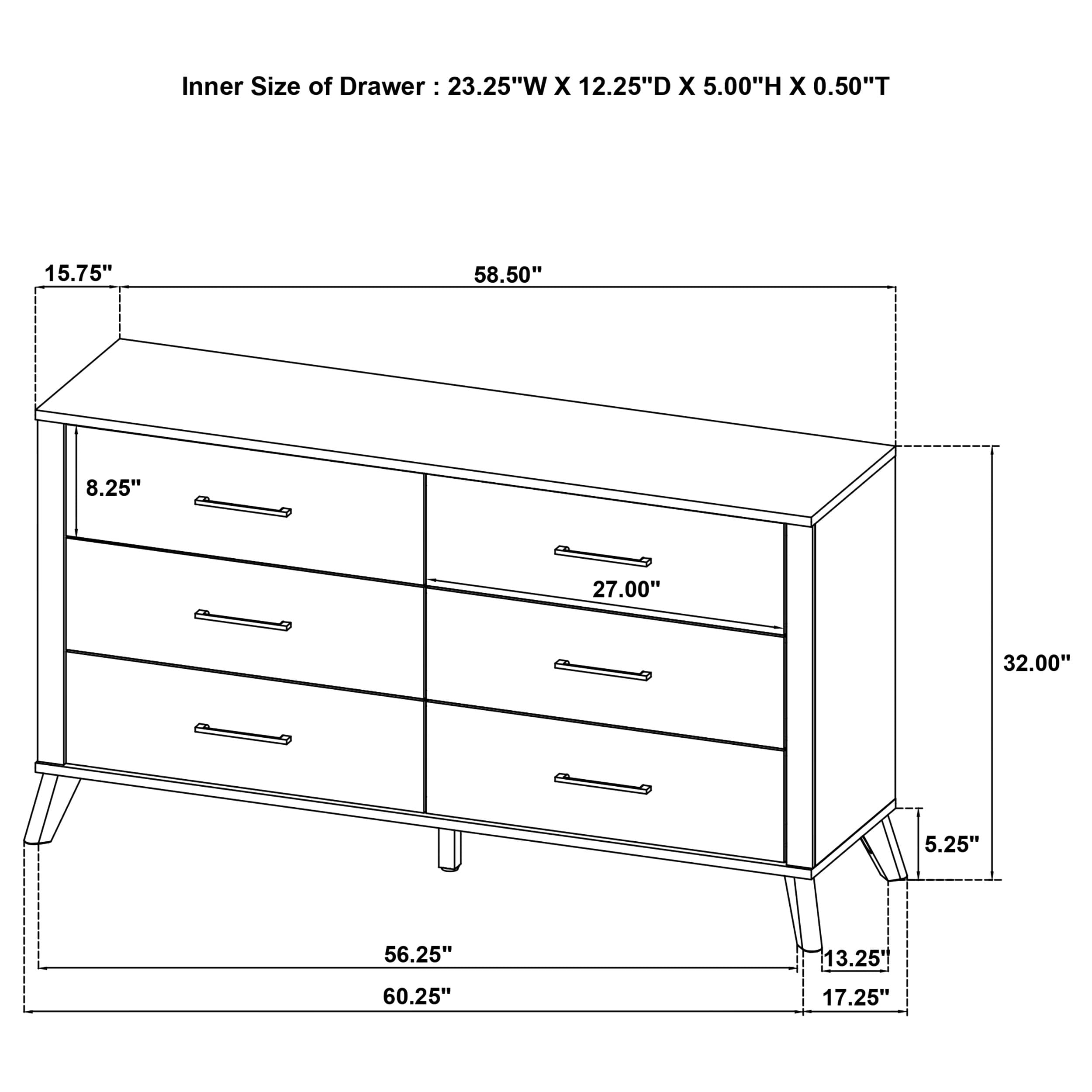 Inner Size of Drawer : 23.25"W X 12.25"D X 5.00"H X 0.50"T

15.75"

58.50"

8.25"

27.00"

32.00"

5.25"

56.25"

13.25"

60.25"

17.25"